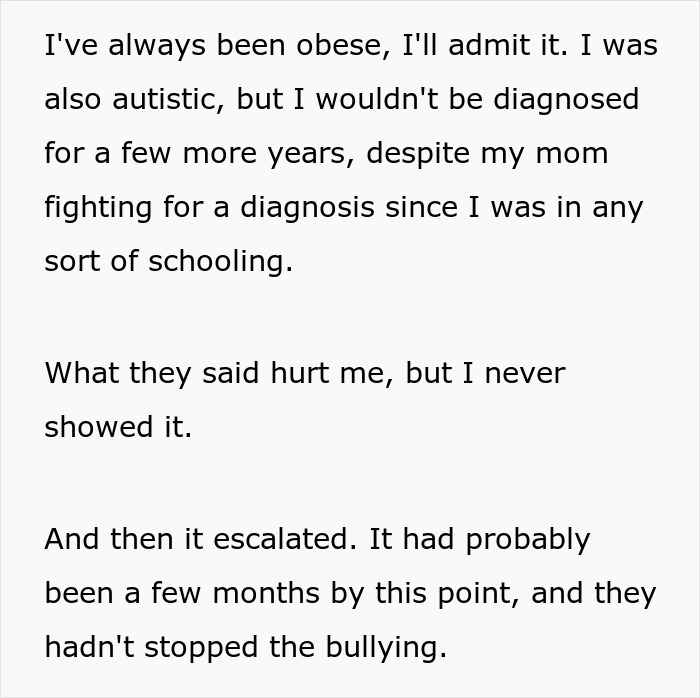 I've always been obese, I'll admit it. I was also autistic, but I wouldn't be diagnosed for a few more years, despite my mom fighting for a diagnosis since I was in any sort of schooling.

What they said hurt me, but I never showed it.

And then it escalated. It had probably been a few months by this point, and they hadn't stopped the bullying.